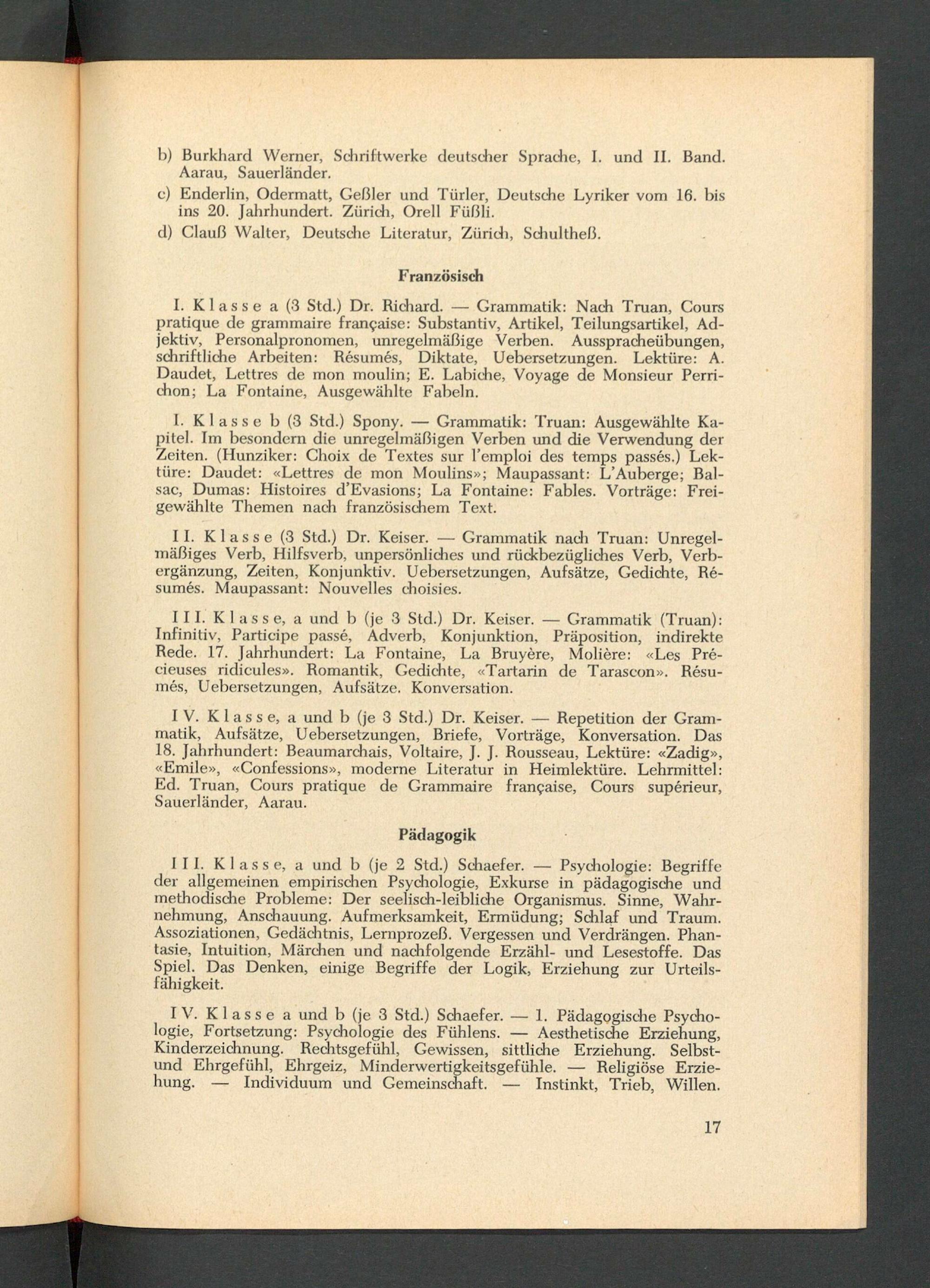 b) Burkhard Werner, Schriftwerke deutscher Sprache, I. und II. Band. Aarau, Sauerländer.

c) Enderlin, Odermatt, Geßler und Türler, Deutsche Lyriker vom 16. bis ins 20. Jahrhundert. Zürich, Orell Füßli.

d) Clauß Walter, Deutsche Literatur, Zürich, Schultheß.

Französisch

I. Klasse a (3 Std.) Dr. Richard. — Grammatik: Nach Truan, Cours pratique de grammaire française: Substantiv, Artikel, Teilungsartikel, Adjektiv, Personalpronomen, unregelmäßige Verben. Ausspracheübungen, schriftliche Arbeiten: Résumés, Diktate, Uebersetzungen. Lektüre: A. Daudet, Lettres de mon moulin; E. Labiche, Voyage de Monsieur Perrichon; La Fontaine, Ausgewählte Fabeln.

I. Klasse b (3 Std.) Spony. — Grammatik: Truan: Ausgewählte Kapitel. Im besondern die unregelmäßigen Verben und die Verwendung der Zeiten. (Hunziker: Choix de Textes sur l'emploi des temps passés.) Lektüre: Daudet: «Lettres de mon Moulins»; Maupassant: L'Auberge; Balsac, Dumas: Histoires d'Evasions; La Fontaine: Fables. Vorträge: Freigewählte Themen nach französischem Text.

II. Klasse (3 Std.) Dr. Keiser. — Grammatik nach Truan: Unregelmäßiges Verb, Hilfsverb, unpersönliches und rückbezügliches Verb, Verbergänzung, Zeiten, Konjunktiv. Uebersetzungen, Aufsätze, Gedichte, Résumés. Maupassant: Nouvelles choisies.

III. Klasse, a und b (je 3 Std.) Dr. Keiser. — Grammatik (Truan): Infinitiv, Participe passé, Adverb, Konjunktion, Präposition, indirekte Rede. 17. Jahrhundert: La Fontaine, La Bruyère, Molière: «Les Précieuses ridicules». Romantik, Gedichte, «Tartarin de Tarascon». Résumés, Uebersetzungen, Aufsätze. Konversation.

IV. Klasse, a und b (je 3 Std.) Dr. Keiser. — Repetition der Grammatik, Aufsätze, Uebersetzungen, Briefe, Vorträge, Konversation. Das 18. Jahrhundert: Beaumarchais, Voltaire, J. J. Rousseau, Lektüre: «Zadig», «Emile», «Confessions», moderne Literatur in Heimlektüre. Lehrmittel: Ed. Truan, Cours pratique de Grammaire française, Cours supérieur, Sauerländer, Aarau.

Pädagogik

III. Klasse, a und b (je 2 Std.) Schaefer. — Psychologie: Begriffe der allgemeinen empirischen Psychologie, Exkurse in pädagogische und methodische Probleme: Der seelisch-leibliche Organismus. Sinne, Wahrnehmung, Anschauung. Aufmerksamkeit, Ermüdung; Schlaf und Traum. Assoziationen, Gedächtnis, Lernprozeß. Vergessen und Verdrängen. Phantasie, Intuition, Märchen und nachfolgende Erzähl- und Lesestoffe. Das Spiel. Das Denken, einige Begriffe der Logik, Erziehung zur Urteilsfähigkeit.

IV. Klasse a und b (je 3 Std.) Schaefer. — 1. Pädagogische Psychologie, Fortsetzung: Psychologie des Fühlens. — Aesthetische Erziehung, Kinderzeichnung. Rechtsgefühl, Gewissen, sittliche Erziehung. Selbst- und Ehrgefühl, Ehrgeiz, Minderwertigkeitsgefühle. — Religiöse Erziehung. — Individuum und Gemeinschaft. — Instinkt, Trieb, Willen.

17